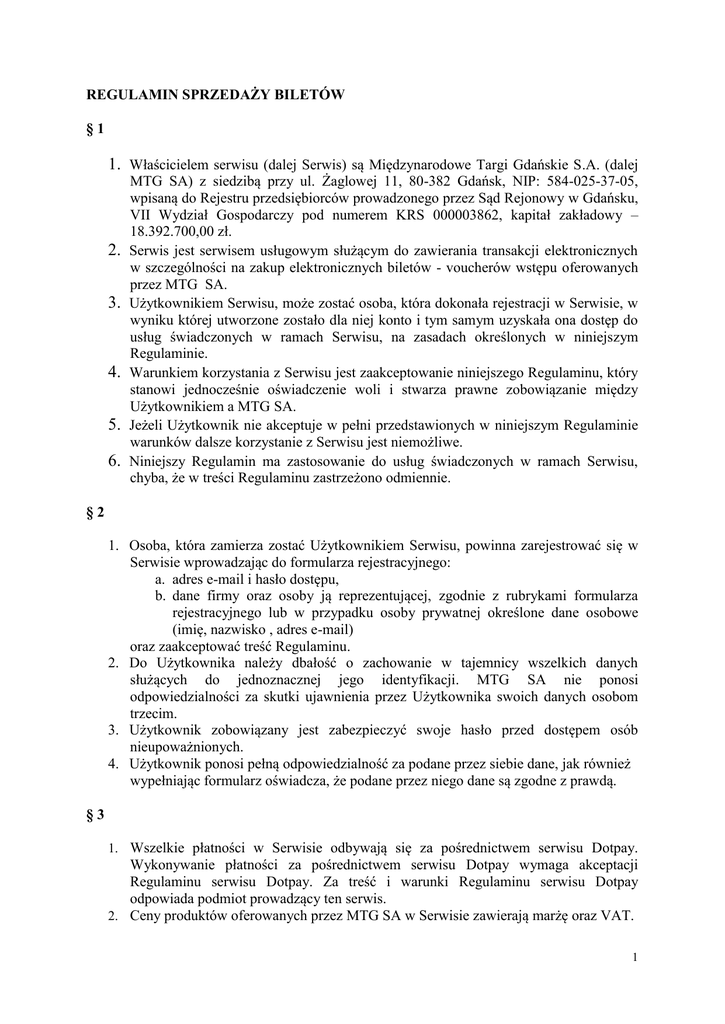 REGULAMIN SPRZEDAŻY BILETÓW

§ 1

1. Właścicielem serwisu (dalej Serwis) są Międzynarodowe Targi Gdańskie S.A. (dalej MTG SA) z siedzibą przy ul. Żaglowej 11, 80-382 Gdańsk, NIP: 584-025-37-05, wpisaną do Rejestru przedsiębiorców prowadzonego przez Sąd Rejonowy w Gdańsku, VII Wydział Gospodarczy pod numerem KRS 000003862, kapitał zakładowy – 18.392.700,00 zł.
2. Serwis jest serwisem usługowym służącym do zawierania transakcji elektronicznych w szczególności na zakup elektronicznych biletów - voucherów wstępu oferowanych przez MTG SA.
3. Użytkownikiem Serwisu, może zostać osoba, która dokonała rejestracji w Serwisie, w wyniku której utworzone zostało dla niej konto i tym samym uzyskała ona dostęp do usług świadczonych w ramach Serwisu, na zasadach określonych w niniejszym Regulaminie.
4. Warunkiem korzystania z Serwisu jest zaakceptowanie niniejszego Regulaminu, który stanowi jednocześnie oświadczenie woli i stwarza prawne zobowiązanie między Użytkownikiem a MTG SA.
5. Jeżeli Użytkownik nie akceptuje w pełni przedstawionych w niniejszym Regulaminie warunków dalsze korzystanie z Serwisu jest niemożliwe.
6. Niniejszy Regulamin ma zastosowanie do usług świadczonych w ramach Serwisu, chyba, że w treści Regulaminu zastrzeżono odmiennie.

§ 2

1. Osoba, która zamierza zostać Użytkownikiem Serwisu, powinna zarejestrować się w Serwisie wprowadzając do formularza rejestracyjnego:
a. adres e-mail i hasło dostępu,
b. dane firmy oraz osoby ją reprezentującej, zgodnie z rubrykami formularza rejestracyjnego lub w przypadku osoby prywatnej określone dane osobowe (imię, nazwisko , adres e-mail)
oraz zaakceptować treść Regulaminu.
2. Do Użytkownika należy dbałość o zachowanie w tajemnicy wszelkich danych służących do jednoznacznej jego identyfikacji. MTG SA nie ponosi odpowiedzialności za skutki ujawnienia przez Użytkownika swoich danych osobom trzecim.
3. Użytkownik zobowiązany jest zabezpieczyć swoje hasło przed dostępem osób nieupoważnionych.
4. Użytkownik ponosi pełną odpowiedzialność za podane przez siebie dane, jak również wypełniając formularz oświadcza, że podane przez niego dane są zgodne z prawdą.

§ 3

1. Wszelkie płatności w Serwisie odbywają się za pośrednictwem serwisu Dotpay. Wykonywanie płatności za pośrednictwem serwisu Dotpay wymaga akceptacji Regulaminu serwisu Dotpay. Za treść i warunki Regulaminu serwisu Dotpay odpowiada podmiot prowadzący ten serwis.
2. Ceny produktów oferowanych przez MTG SA w Serwisie zawierają marżę oraz VAT.

1